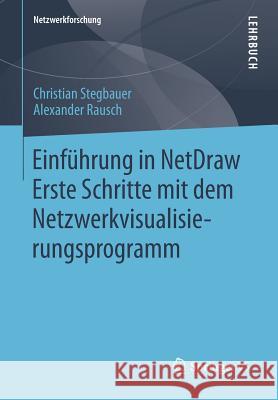 Netzwerkforschung

LEHRBUCH

Christian Stegbauer
Alexander Rausch

Einführung in NetDraw
Erste Schritte mit dem Netzwerkvisualisierungsprogramm

Kraina Książek